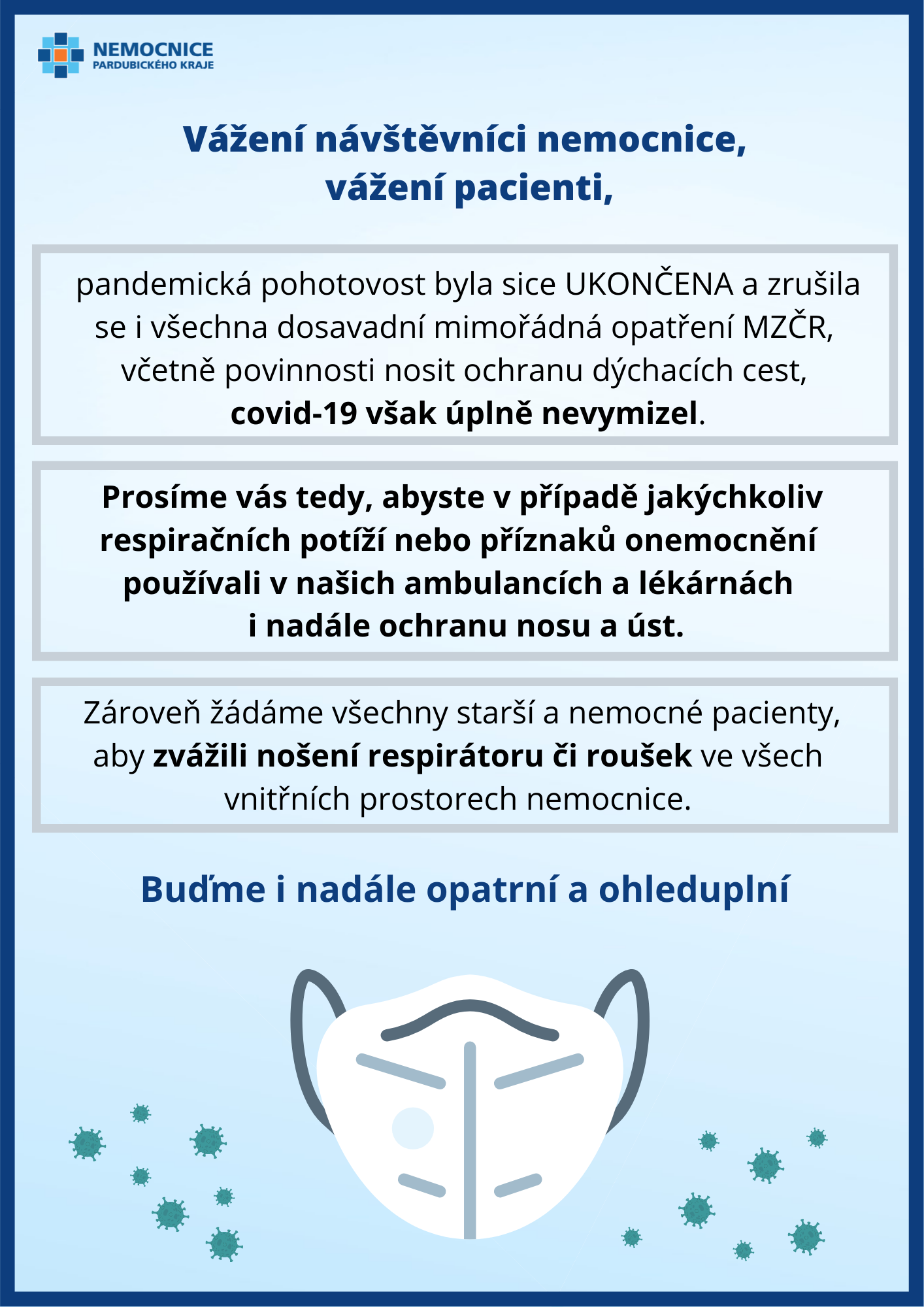 NEMOCNICE
PARDUBICKÉHO KRAJE

Vážení návštěvníci nemocnice,
vážení pacienti,

pandemická pohotovost byla sice UKONČENA a zrušila se i všechna dosavadní mimořádná opatření MZČR, včetně povinnosti nosit ochranu dýchacích cest, covid-19 však úplně nevymizel.

Prosíme vás tedy, abyste v případě jakýchkoliv respiračních potíží nebo příznaků onemocnění používali v našich ambulancích a lékárnách i nadále ochranu nosu a úst.

Zároveň žádáme všechny starší a nemocné pacienty, aby zvážili nošení respirátoru či roušek ve všech vnitřních prostorech nemocnice.

Buďme i nadále opatrní a ohleduplní